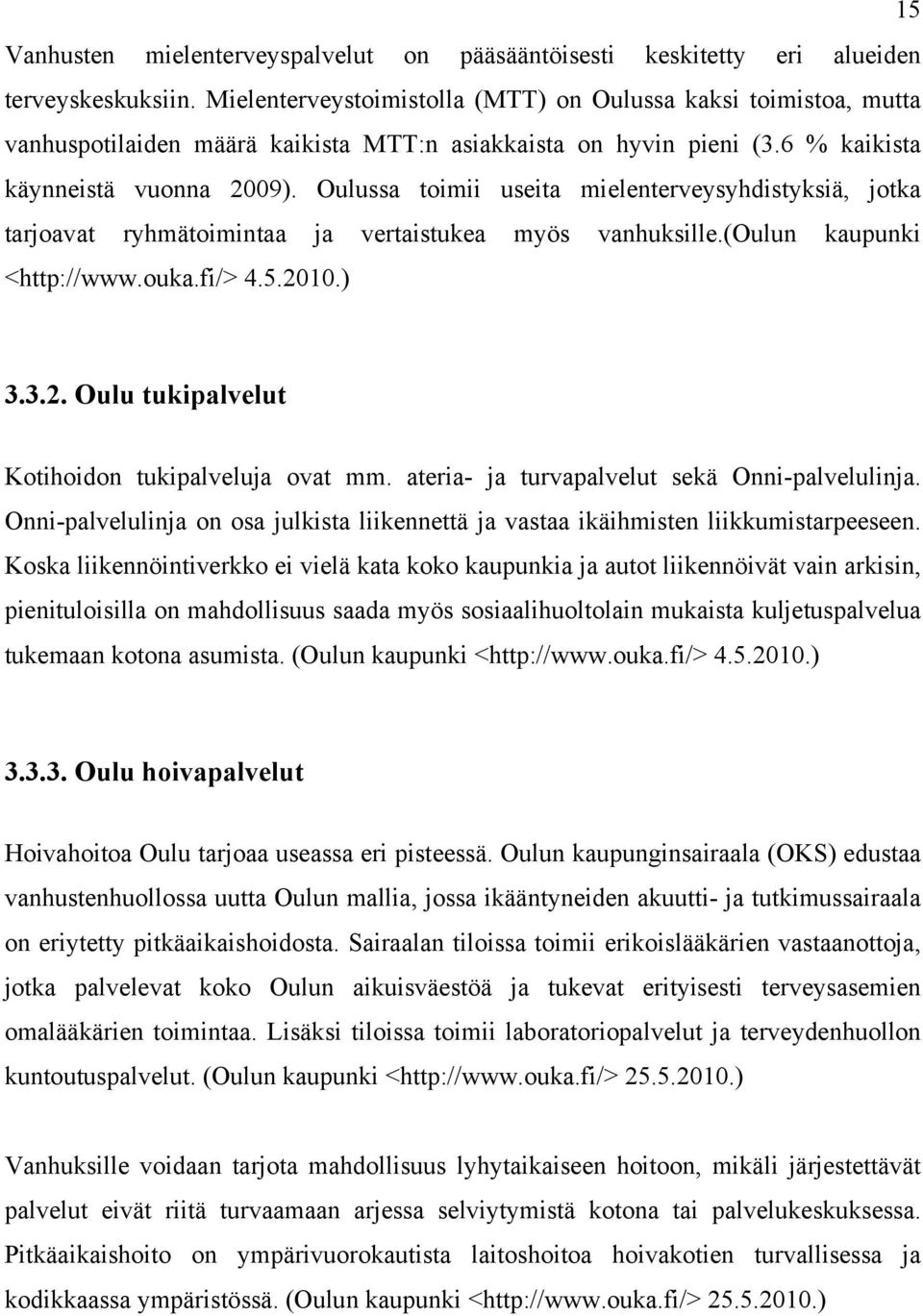 15

Vanhusten mielenterveyspalvelut on pääsääntöisesti keskitetty eri alueiden terveyskeskuksiin. Mielenterveystoimistolla (MTT) on Oulussa kaksi toimistoa, mutta vanhuspotilaiden määrä kaikista MTT:n asiakkaista on hyvin pieni (3.6 % kaikista käynneistä vuonna 2009). Oulussa toimii useita mielenterveysyhdistyksiä, jotka tarjoavat ryhmätoimintaa ja vertaistukea myös vanhuksille.(Oulun kaupunki <http://www.ouka.fi/> 4.5.2010.)

3.3.2. Oulu tukipalvelut

Kotihoidon tukipalveluja ovat mm. ateria- ja turvapalvelut sekä Onni-palvelulinja. Onni-palvelulinja on osa julkista liikennettä ja vastaa ikäihmisten liikkumistarpeeseen. Koska liikennöintiverkko ei vielä kata koko kaupunkia ja autot liikennöivät vain arkisin, pienituloisilla on mahdollisuus saada myös sosiaalihuoltolain mukaista kuljetuspalvelua tukemaan kotona asumista. (Oulun kaupunki <http://www.ouka.fi/> 4.5.2010.)

3.3.3. Oulu hoivapalvelut

Hoivahoitoa Oulu tarjoaa useassa eri pisteessä. Oulun kaupunginsairaala (OKS) edustaa vanhustenhuollossa uutta Oulun mallia, jossa ikääntyneiden akuutti- ja tutkimussairaala on eriytetty pitkäaikaishoidosta. Sairaalan tiloissa toimii erikoislääkärien vastaanottoja, jotka palvelevat koko Oulun aikuisväestöä ja tukevat erityisesti terveysasemien omalääkärien toimintaa. Lisäksi tiloissa toimii laboratoriopalvelut ja terveydenhuollon kuntoutuspalvelut. (Oulun kaupunki <http://www.ouka.fi/> 25.5.2010.)

Vanhuksille voidaan tarjota mahdollisuus lyhytaikaiseen hoitoon, mikäli järjestettävät palvelut eivät riitä turvaamaan arjessa selviytymistä kotona tai palvelukeskuksessa. Pitkäaikaishoito on ympärivuorokautista laitoshoitoa hoivakotien turvallisessa ja kodikkaassa ympäristössä. (Oulun kaupunki <http://www.ouka.fi/> 25.5.2010.)